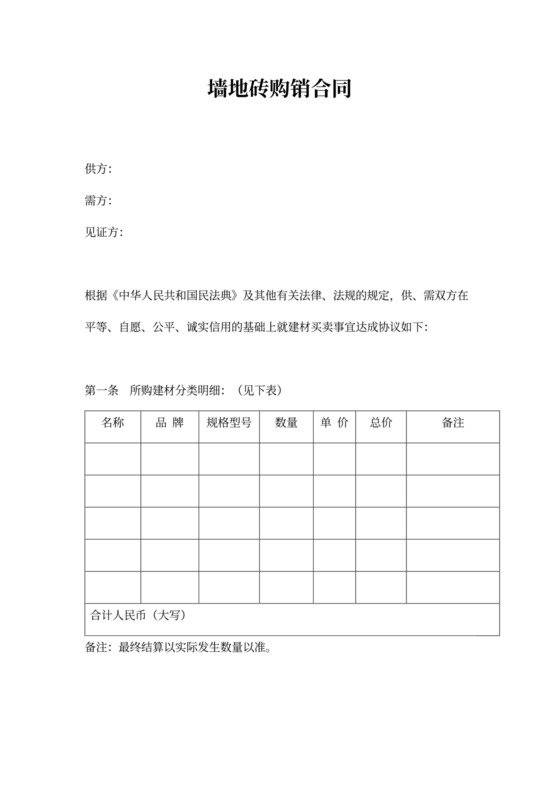 墙地砖购销合同

供方：

需方：

见证方：

根据《中华人民共和国民法典》及其他有关法律、法规的规定，供、需双方在平等、自愿、公平、诚实信用的基础上就建材买卖事宜达成协议如下：

第一条　所购建材分类明细：（见下表）

| 名称 | 品 牌 | 规格型号 | 数量 | 单 价 | 总价 | 备注 |
|---|---|---|---|---|---|---|
| | | | | | | |
| | | | | | | |
| | | | | | | |
| | | | | | | |
| | | | | | | |
| 合计人民币（大写） | | | | | | |

备注：最终结算以实际发生数量以准。